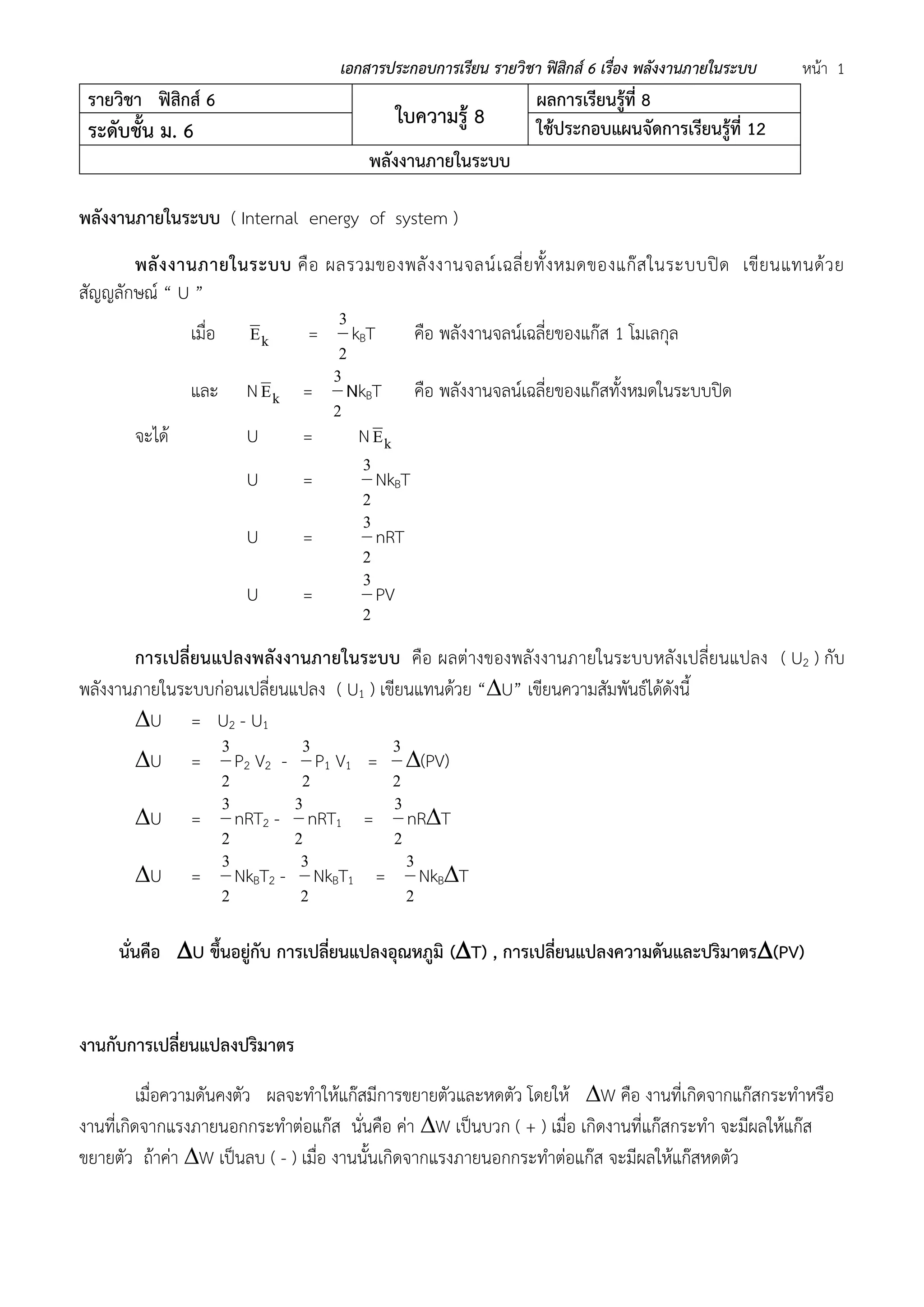 เอกสารประกอบการเรียน รายวิชา ฟิสิกส์ 6 เรื่อง พลังงานภายในระบบ หน้า 1

| รายวิชา ฟิสิกส์ 6 | ใบความรู้ 8 | ผลการเรียนรู้ที่ 8 |
|---|---|---|
| ระดับชั้น ม. 6 | | ใช้ประกอบแผนจัดการเรียนรู้ที่ 12 |
| พลังงานภายในระบบ | | |

พลังงานภายในระบบ ( Internal energy of system )

พลังงานภายในระบบ คือ ผลรวมของพลังงานจลน์เฉลี่ยทั้งหมดของแก๊สในระบบปิด เขียนแทนด้วยสัญญลักษณ์ “ U ”

เมื่อ $\bar{E}_k = \frac{3}{2}k_BT$ คือ พลังงานจลน์เฉลี่ยของแก๊ส 1 โมเลกุล

และ $N\bar{E}_k = \frac{3}{2}Nk_BT$ คือ พลังงานจลน์เฉลี่ยของแก๊สทั้งหมดในระบบปิด

จะได้ $U = N\bar{E}_k$

$U = \frac{3}{2}Nk_BT$

$U = \frac{3}{2}nRT$

$U = \frac{3}{2}PV$

การเปลี่ยนแปลงพลังงานภายในระบบ คือ ผลต่างของพลังงานภายในระบบหลังเปลี่ยนแปลง ( $U_2$ ) กับพลังงานภายในระบบก่อนเปลี่ยนแปลง ( $U_1$ ) เขียนแทนด้วย “$\Delta U$” เขียนความสัมพันธ์ได้ดังนี้

$\Delta U = U_2 - U_1$

$\Delta U = \frac{3}{2}P_2V_2 - \frac{3}{2}P_1V_1 = \frac{3}{2}\Delta(PV)$

$\Delta U = \frac{3}{2}nRT_2 - \frac{3}{2}nRT_1 = \frac{3}{2}nR\Delta T$

$\Delta U = \frac{3}{2}Nk_BT_2 - \frac{3}{2}Nk_BT_1 = \frac{3}{2}Nk_B\Delta T$

นั่นคือ $\Delta U$ ขึ้นอยู่กับ การเปลี่ยนแปลงอุณหภูมิ ($\Delta T$) , การเปลี่ยนแปลงความดันและปริมาตร$\Delta(PV)$

งานกับการเปลี่ยนแปลงปริมาตร

เมื่อความดันคงตัว ผลจะทำให้แก๊สมีการขยายตัวและหดตัว โดยให้ $\Delta W$ คือ งานที่เกิดจากแก๊สกระทำหรืองานที่เกิดจากแรงภายนอกกระทำต่อแก๊ส นั่นคือ ค่า $\Delta W$ เป็นบวก ( + ) เมื่อ เกิดงานที่แก๊สกระทำ จะมีผลให้แก๊สขยายตัว ถ้าค่า $\Delta W$ เป็นลบ ( - ) เมื่อ งานนั้นเกิดจากแรงภายนอกกระทำต่อแก๊ส จะมีผลให้แก๊สหดตัว